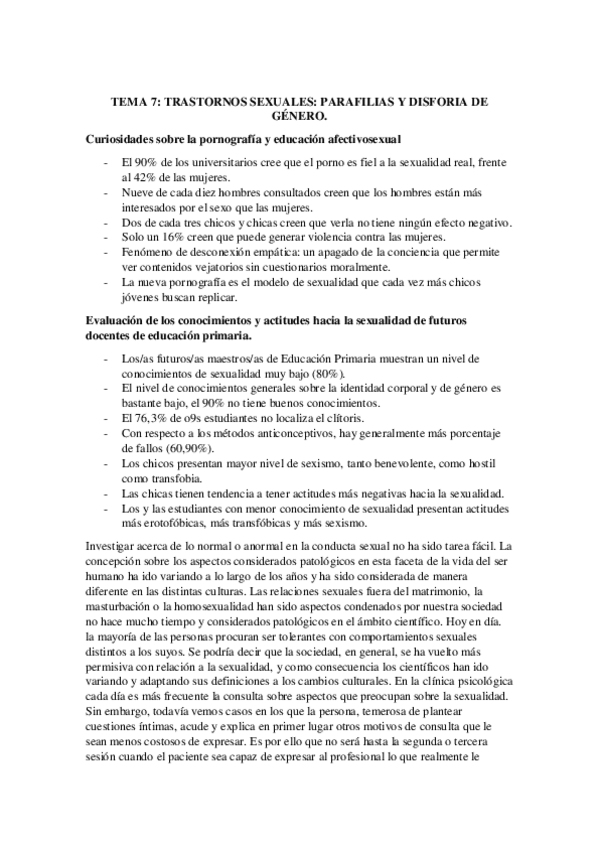 TEMA 7: TRASTORNOS SEXUALES: PARAFILIAS Y DISFORIA DE GÉNERO.

Curiosidades sobre la pornografía y educación afectivosexual

- El 90% de los universitarios cree que el porno es fiel a la sexualidad real, frente al 42% de las mujeres.
- Nueve de cada diez hombres consultados creen que los hombres están más interesados por el sexo que las mujeres.
- Dos de cada tres chicos y chicas creen que verla no tiene ningún efecto negativo.
- Solo un 16% creen que puede generar violencia contra las mujeres.
- Fenómeno de desconexión empática: un apagado de la conciencia que permite ver contenidos vejatorios sin cuestionarios moralmente.
- La nueva pornografía es el modelo de sexualidad que cada vez más chicos jóvenes buscan replicar.

Evaluación de los conocimientos y actitudes hacia la sexualidad de futuros docentes de educación primaria.

- Los/as futuros/as maestros/as de Educación Primaria muestran un nivel de conocimientos de sexualidad muy bajo (80%).
- El nivel de conocimientos generales sobre la identidad corporal y de género es bastante bajo, el 90% no tiene buenos conocimientos.
- El 76,3% de o9s estudiantes no localiza el clítoris.
- Con respecto a los métodos anticonceptivos, hay generalmente más porcentaje de fallos (60,90%).
- Los chicos presentan mayor nivel de sexismo, tanto benevolente, como hostil como transfobia.
- Las chicas tienen tendencia a tener actitudes más negativas hacia la sexualidad.
- Los y las estudiantes con menor conocimiento de sexualidad presentan actitudes más erotofóbicas, más transfóbicas y más sexismo.

Investigar acerca de lo normal o anormal en la conducta sexual no ha sido tarea fácil. La concepción sobre los aspectos considerados patológicos en esta faceta de la vida del ser humano ha ido variando a lo largo de los años y ha sido considerada de manera diferente en las distintas culturas. Las relaciones sexuales fuera del matrimonio, la masturbación o la homosexualidad han sido aspectos condenados por nuestra sociedad no hace mucho tiempo y considerados patológicos en el ámbito científico. Hoy en día. la mayoría de las personas procuran ser tolerantes con comportamientos sexuales distintos a los suyos. Se podría decir que la sociedad, en general, se ha vuelto más permisiva con relación a la sexualidad, y como consecuencia los científicos han ido variando y adaptando sus definiciones a los cambios culturales. En la clínica psicológica cada día es más frecuente la consulta sobre aspectos que preocupan sobre la sexualidad. Sin embargo, todavía vemos casos en los que la persona, temerosa de plantear cuestiones íntimas, acude y explica en primer lugar otros motivos de consulta que le sean menos costosos de expresar. Es por ello que no será hasta la segunda o tercera sesión cuando el paciente sea capaz de expresar al profesional lo que realmente le